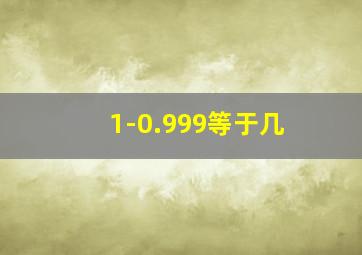 1-0.999等于几